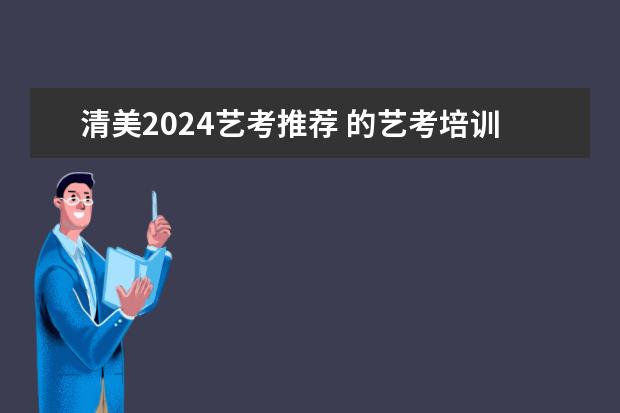 清美2024艺考推荐 的艺考培训